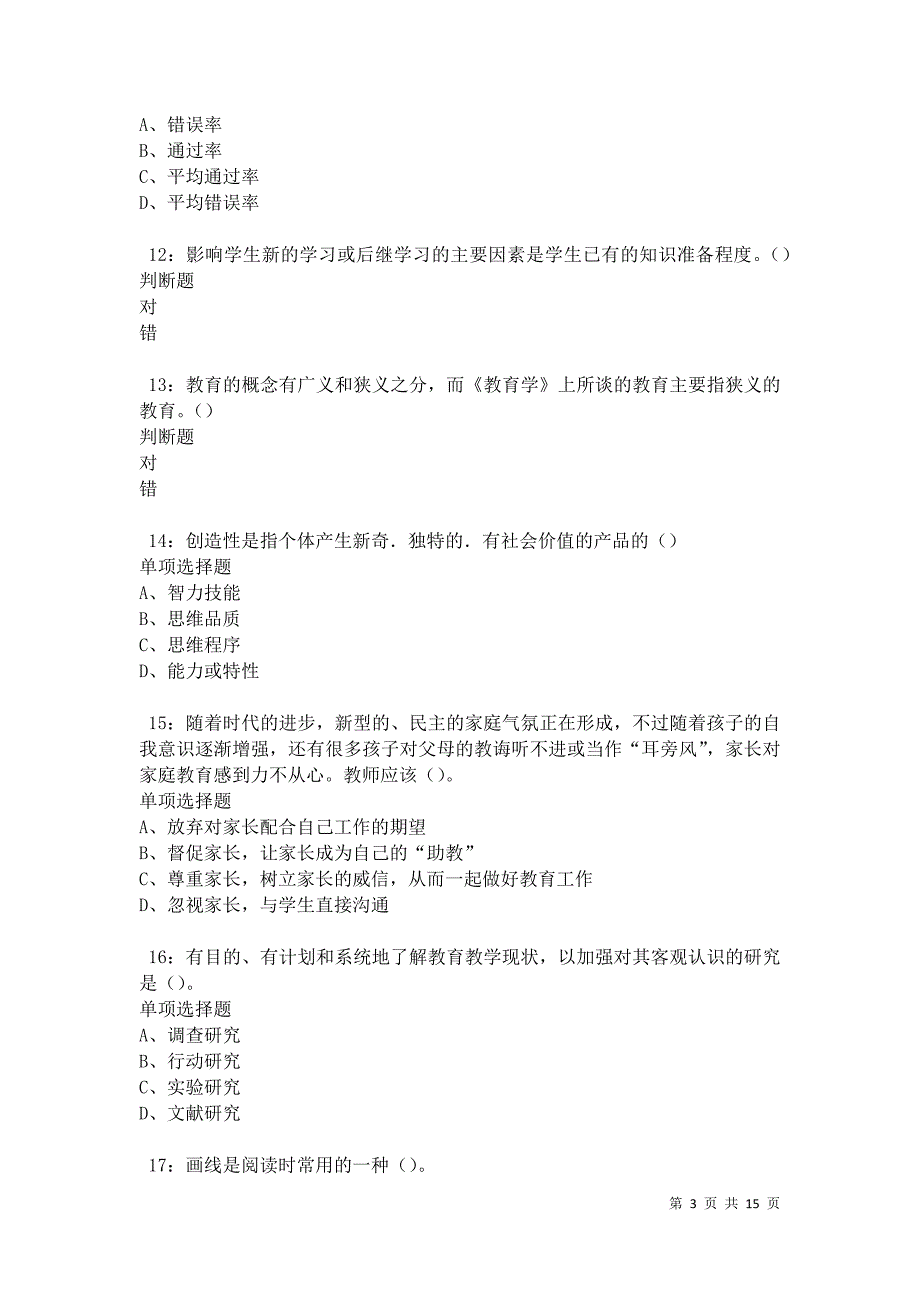 A、错误率
B、通过率
C、平均通过率
D、平均错误率

12：影响学生新的学习或后继学习的主要因素是学生已有的知识准备程度。()
判断题
对
错

13：教育的概念有广义和狭义之分，而《教育学》上所谈的教育主要指狭义的教育。()
判断题
对
错

14：创造性是指个体产生新奇．独特的．有社会价值的产品的()
单项选择题
A、智力技能
B、思维品质
C、思维程序
D、能力或特性

15：随着时代的进步，新型的、民主的家庭气氛正在形成，不过随着孩子的自我意识逐渐增强，还有很多孩子对父母的教诲听不进或当作“耳旁风”，家长对家庭教育感到力不从心。教师应该()。
单项选择题
A、放弃对家长配合自己工作的期望
B、督促家长，让家长成为自己的“助教”
C、尊重家长，树立家长的威信，从而一起做好教育工作
D、忽视家长，与学生直接沟通

16：有目的、有计划和系统地了解教育教学现状，以加强对其客观认识的研究是()。
单项选择题
A、调查研究
B、行动研究
C、实验研究
D、文献研究

17：画线是阅读时常用的一种()。

第 3 页 共 15 页